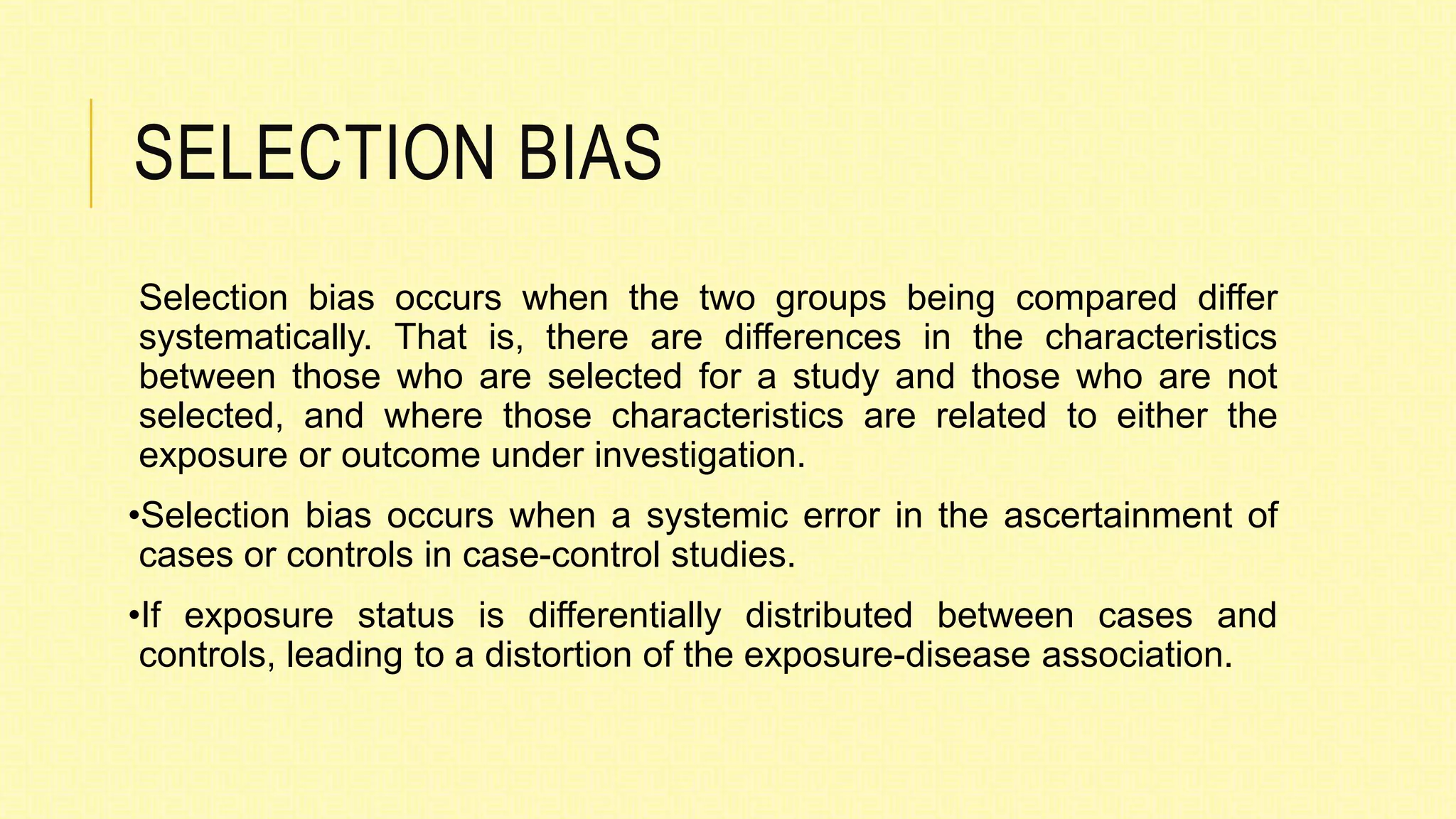 SELECTION BIAS

Selection bias occurs when the two groups being compared differ systematically. That is, there are differences in the characteristics between those who are selected for a study and those who are not selected, and where those characteristics are related to either the exposure or outcome under investigation.

•Selection bias occurs when a systemic error in the ascertainment of cases or controls in case-control studies.

•If exposure status is differentially distributed between cases and controls, leading to a distortion of the exposure-disease association.